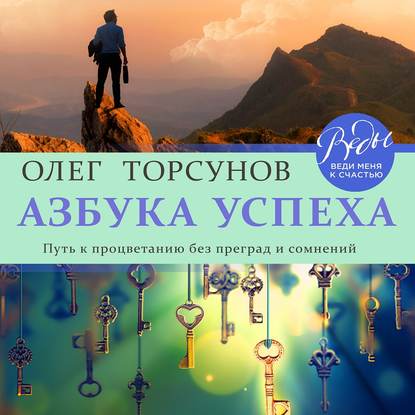 Веды
ВЕДИ МЕНЯ К СЧАСТЬЮ

ОЛЕГ ТОРСУНОВ
АЗБУКА УСПЕХА
Путь к процветанию без преград и сомнений